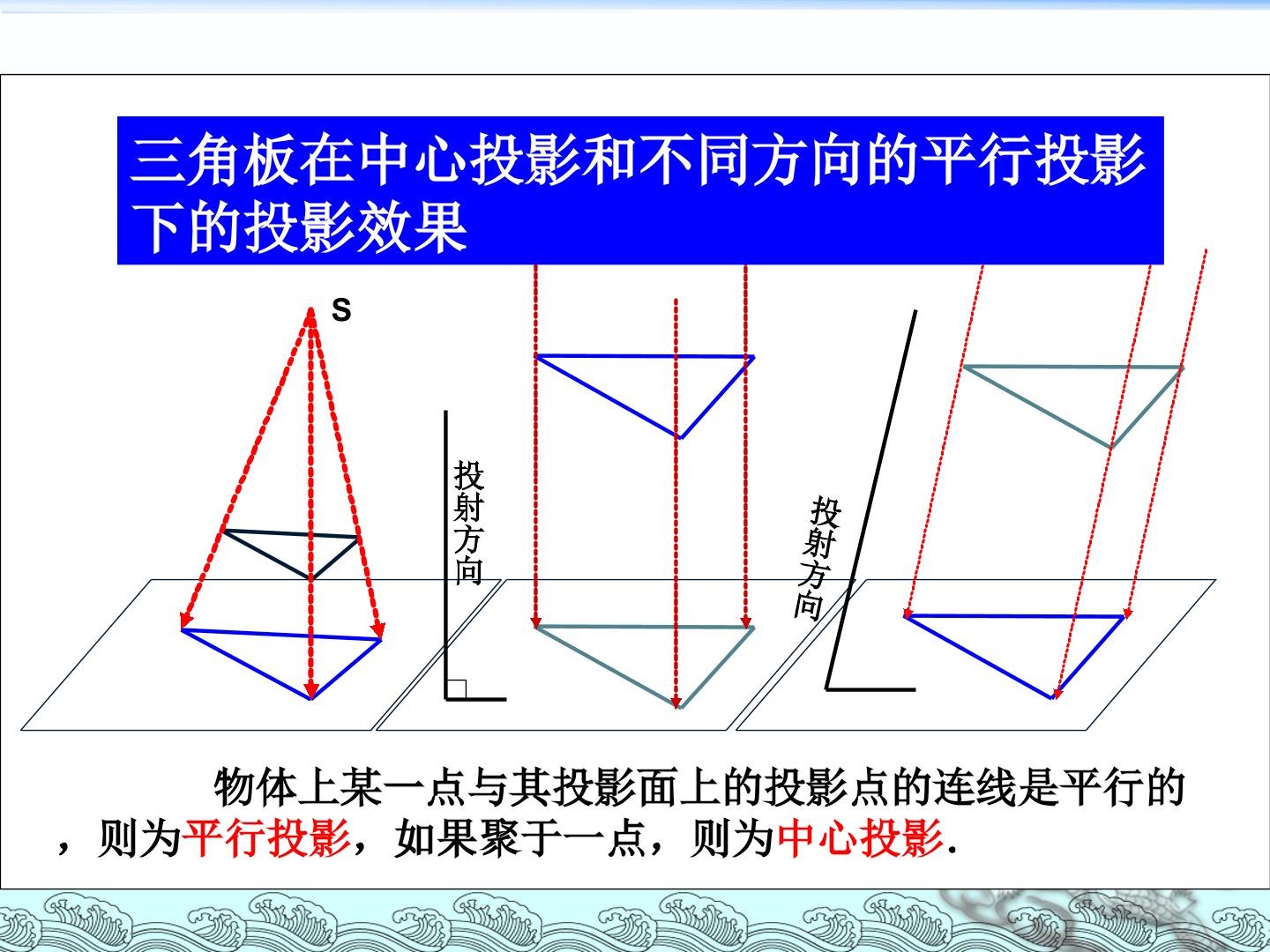 三角板在中心投影和不同方向的平行投影下的投影效果

S

投射方向

投射方向

物体上某一点与其投影面上的投影点的连线是平行的，则为平行投影，如果聚于一点，则为中心投影.